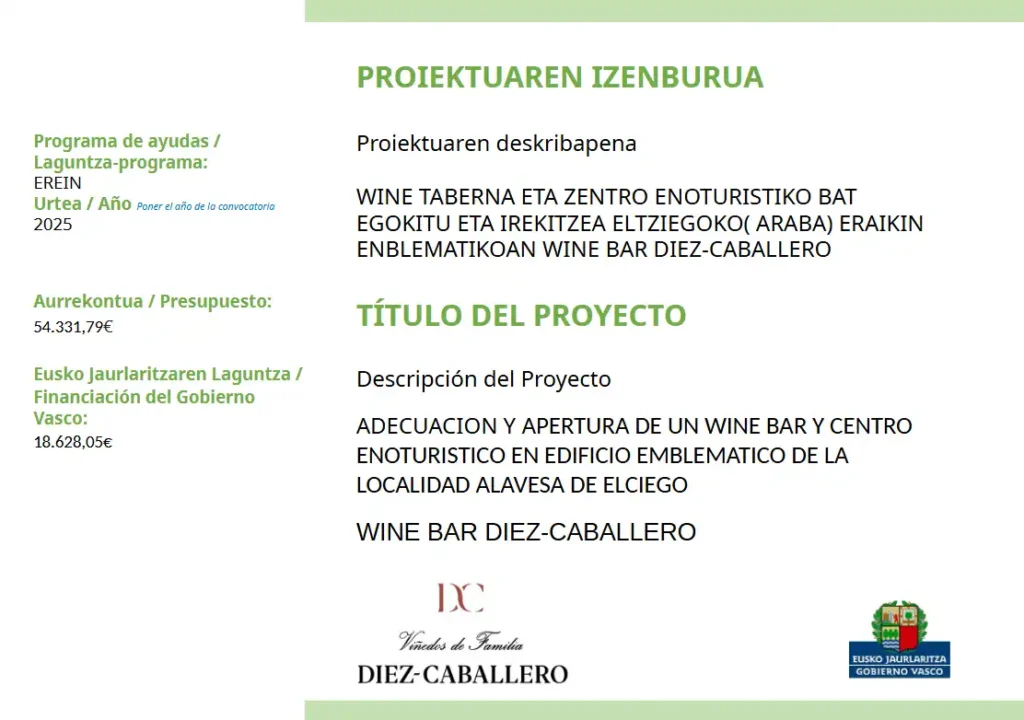 Programa de ayudas / Laguntza-programa:
EREIN
Urtea / Año Poner el año de la convocatoria
2025

Aurrekontua / Presupuesto:
54.331,79€

Eusko Jaurlaritzaren Laguntza / Financiación del Gobierno Vasco:
18.628,05€

PROIEKTUAREN IZENBURUA

Proiektuaren deskribapena

WINE TABERNA ETA ZENTRO ENOTURISTIKO BAT EGOKITU ETA IREKITZEA ELTZIEGOKO( ARABA) ERAIKIN ENBLEMATIKOAN WINE BAR DIEZ-CABALLERO

TÍTULO DEL PROYECTO

Descripción del Proyecto

ADECUACION Y APERTURA DE UN WINE BAR Y CENTRO ENOTURISTICO EN EDIFICIO EMBLEMATICO DE LA LOCALIDAD ALAVESA DE ELCIEGO

WINE BAR DIEZ-CABALLERO

DC
Viñedos de Familia
DIEZ-CABALLERO

EUSKO JAURLARITZA
GOBIERNO VASCO